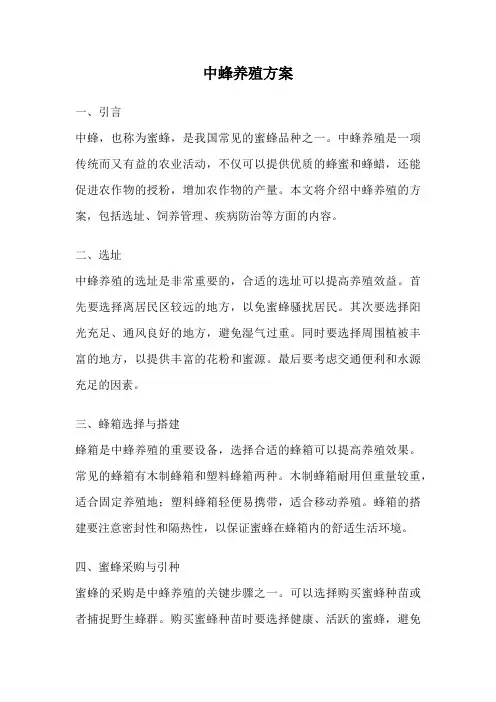 中蜂养殖方案

一、引言

中蜂，也称为蜜蜂，是我国常见的蜜蜂品种之一。中蜂养殖是一项传统而又有益的农业活动，不仅可以提供优质的蜂蜜和蜂蜡，还能促进农作物的授粉，增加农作物的产量。本文将介绍中蜂养殖的方案，包括选址、饲养管理、疾病防治等方面的内容。

二、选址

中蜂养殖的选址是非常重要的，合适的选址可以提高养殖效益。首先要选择离居民区较远的地方，以免蜜蜂骚扰居民。其次要选择阳光充足、通风良好的地方，避免湿气过重。同时要选择周围植被丰富的地方，以提供丰富的花粉和蜜源。最后要考虑交通便利和水源充足的因素。

三、蜂箱选择与搭建

蜂箱是中蜂养殖的重要设备，选择合适的蜂箱可以提高养殖效果。常见的蜂箱有木制蜂箱和塑料蜂箱两种。木制蜂箱耐用但重量较重，适合固定养殖地；塑料蜂箱轻便易携带，适合移动养殖。蜂箱的搭建要注意密封性和隔热性，以保证蜜蜂在蜂箱内的舒适生活环境。

四、蜜蜂采购与引种

蜜蜂的采购是中蜂养殖的关键步骤之一。可以选择购买蜜蜂种苗或者捕捉野生蜂群。购买蜜蜂种苗时要选择健康、活跃的蜜蜂，避免